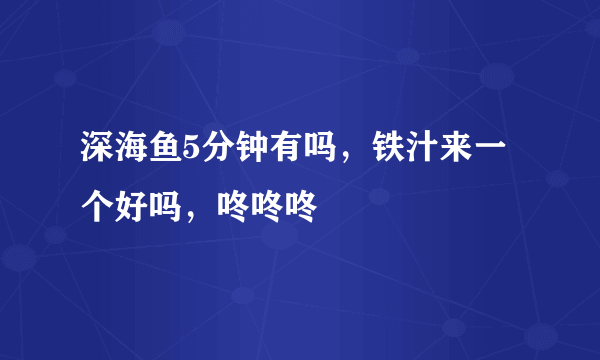 深海鱼5分钟有吗，铁汁来一个好吗，咚咚咚